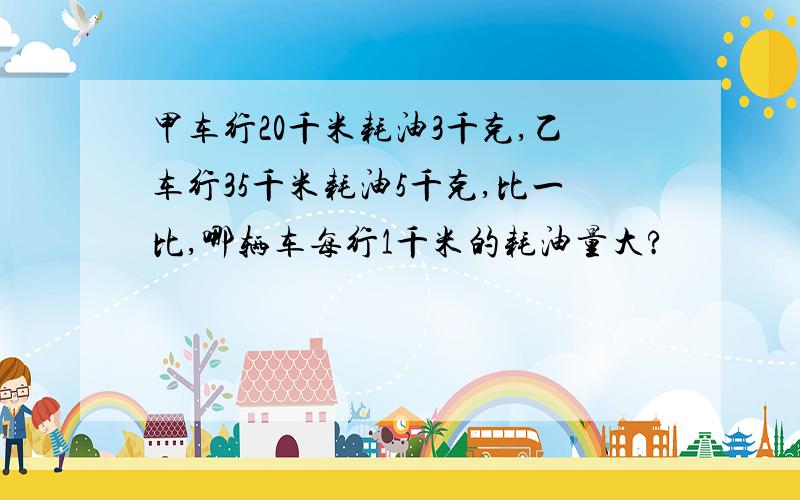 甲车行20千米耗油3千克,乙车行35千米耗油5千克,比一比,哪辆车每行1千米的耗油量大?